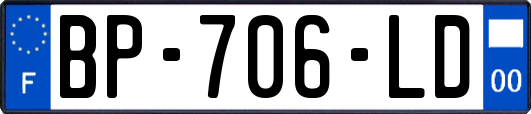 F
BP-706-LD
00